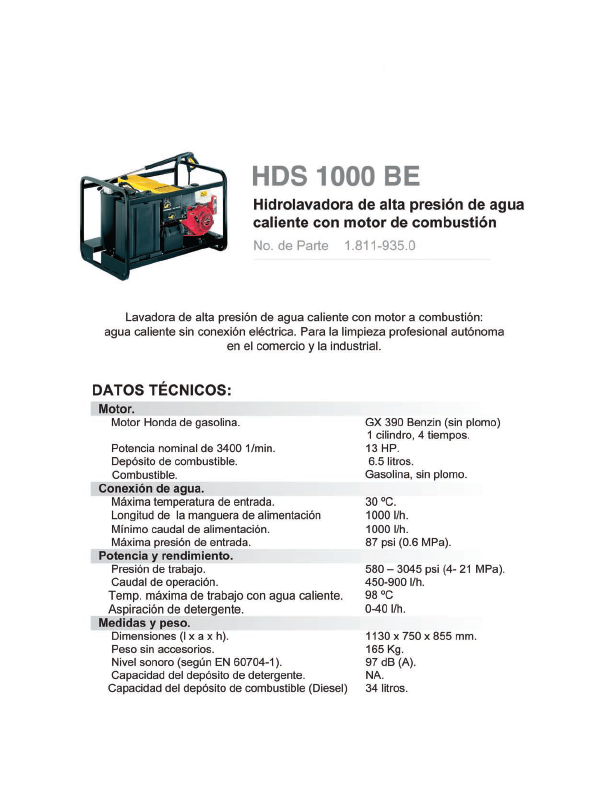 HDS 1000 BE

Hidrolavadora de alta presión de agua caliente con motor de combustión

No. de Parte 1.811-935.0

Lavadora de alta presión de agua caliente con motor a combustión: agua caliente sin conexión eléctrica. Para la limpieza profesional autónoma en el comercio y la industrial.

DATOS TÉCNICOS:

| Motor. | |
|---|---|
| Motor Honda de gasolina. | GX 390 Benzin (sin plomo) 1 cilindro, 4 tiempos. |
| Potencia nominal de 3400 1/min. | 13 HP. |
| Depósito de combustible. | 6.5 litros. |
| Combustible. | Gasolina, sin plomo. |
| Conexión de agua. | |
| Máxima temperatura de entrada. | 30 ºC. |
| Longitud de la manguera de alimentación | 1000 l/h. |
| Mínimo caudal de alimentación. | 1000 l/h. |
| Máxima presión de entrada. | 87 psi (0.6 MPa). |
| Potencia y rendimiento. | |
| Presión de trabajo. | 580 – 3045 psi (4- 21 MPa). |
| Caudal de operación. | 450-900 l/h. |
| Temp. máxima de trabajo con agua caliente. | 98 ºC |
| Aspiración de detergente. | 0-40 l/h. |
| Medidas y peso. | |
| Dimensiones (l x a x h). | 1130 x 750 x 855 mm. |
| Peso sin accesorios. | 165 Kg. |
| Nivel sonoro (según EN 60704-1). | 97 dB (A). |
| Capacidad del depósito de detergente. | NA. |
| Capacidad del depósito de combustible (Diesel) | 34 litros. |